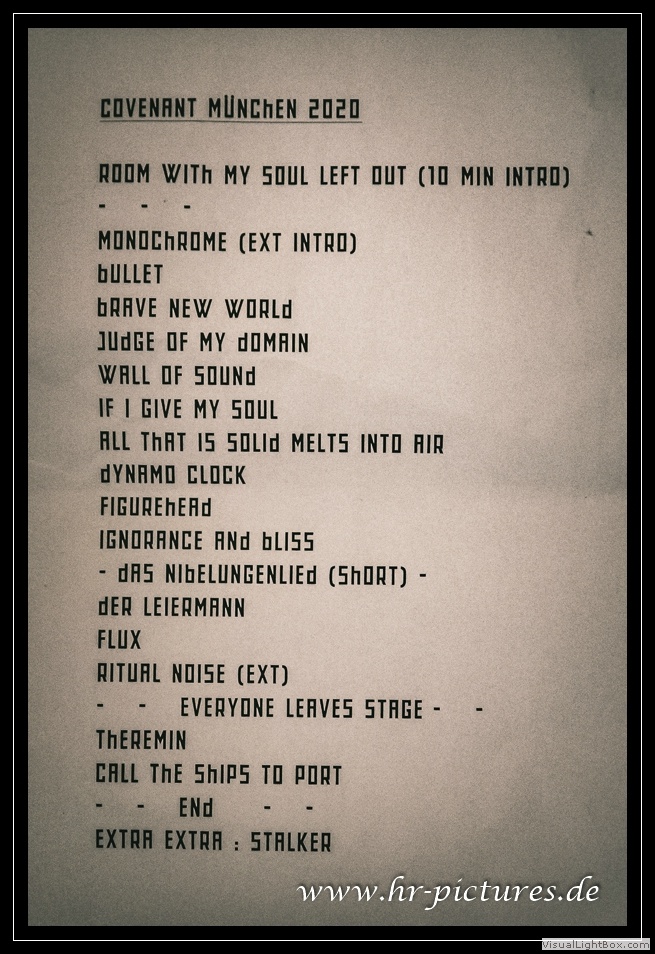 COVENANT MÜNChEN 2020

ROOM WITh MY SOUL LEFT OUT (10 MIN INTRO)
- - -
MONOChROME (EXT INTRO)
bULLET
bRAVE NEW WORLd
JUdGE OF MY dOMAIN
WALL OF SOUNd
IF I GIVE MY SOUL
ALL ThAT IS SOLId MELTS INTO AIR
dYNAMO CLOCK
FIGUREhEAd
IGNORANCE ANd bLISS
- dAS NIbELUNGENLIEd (ShORT) -
dER LEIERMANN
FLUX
RITUAL NOISE (EXT)
- - EVERYONE LEAVES STAGE - -
ThEREMIN
CALL ThE ShIPS TO PORT
- - ENd - -
EXTRA EXTRA : STALKER

www.hr-pictures.de

VisualLightBox.com